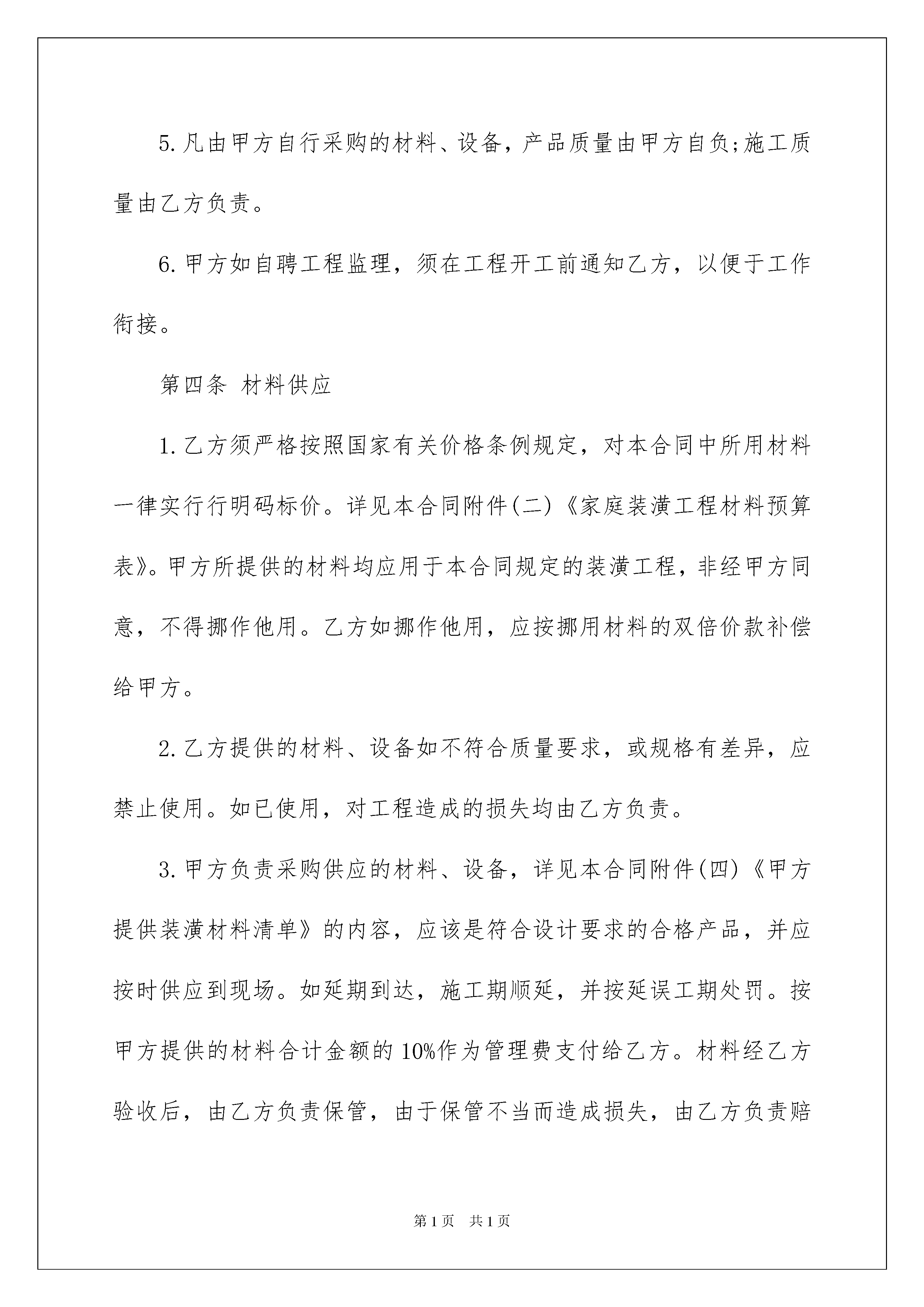 5.凡由甲方自行采购的材料、设备，产品质量由甲方自负;施工质量由乙方负责。

6.甲方如自聘工程监理，须在工程开工前通知乙方，以便于工作衔接。

第四条 材料供应

1.乙方须严格按照国家有关价格条例规定，对本合同中所用材料一律实行行明码标价。详见本合同附件(二)《家庭装潢工程材料预算表》。甲方所提供的材料均应用于本合同规定的装潢工程，非经甲方同意，不得挪作他用。乙方如挪作他用，应按挪用材料的双倍价款补偿给甲方。

2.乙方提供的材料、设备如不符合质量要求，或规格有差异，应禁止使用。如已使用，对工程造成的损失均由乙方负责。

3.甲方负责采购供应的材料、设备，详见本合同附件(四)《甲方提供装潢材料清单》的内容，应该是符合设计要求的合格产品，并应按时供应到现场。如延期到达，施工期顺延，并按延误工期处罚。按甲方提供的材料合计金额的10%作为管理费支付给乙方。材料经乙方验收后，由乙方负责保管，由于保管不当而造成损失，由乙方负责赔

第1页 共1页